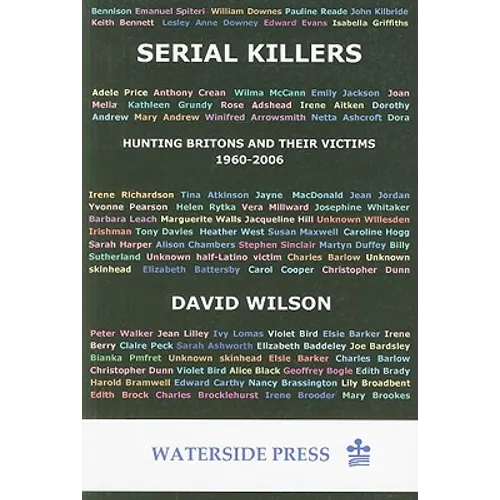 Bennison Emanuel Spiteri William Downes Pauline Reade John Kilbride Keith Bennett Lesley Anne Downey Edward Evans Isabella Griffiths

SERIAL KILLERS

Adele Price Anthony Crean Wilma McCann Emily Jackson Joan Mella Kathleen Grundy Rose Adshead Irene Aitken Dorothy Andrew Mary Andrew Winifred Arrowsmith Netta Ashcroft Dora

HUNTING BRITONS AND THEIR VICTIMS
1960-2006

Irene Richardson Tina Atkinson Jayne MacDonald Jean Jordan Yvonne Pearson Helen Rytka Vera Millward Josephine Whitaker Barbara Leach Marguerite Walls Jacqueline Hill Unknown Willesden Irishman Tony Davies Heather West Susan Maxwell Caroline Hogg Sarah Harper Alison Chambers Stephen Sinclair Martyn Duffey Billy Sutherland Unknown half-Latino victim Charles Barlow Unknown skinhead Elizabeth Battersby Carol Cooper Christopher Dunn

DAVID WILSON

Peter Walker Jean Lilley Ivy Lomas Violet Bird Elsie Barker Irene Berry Claire Peck Sarah Ashworth Elizabeth Baddeley Joe Bardsley Bianka Pmfret Unknown skinhead Elsie Barker Charles Barlow Christopher Dunn Violet Bird Alice Black Geoffrey Bogle Edith Brady Harold Bramwell Edward Carthy Nancy Brassington Lily Broadbent Edith Brock Charles Brocklehurst Irene Brooder Mary Brookes

WATERSIDE PRESS